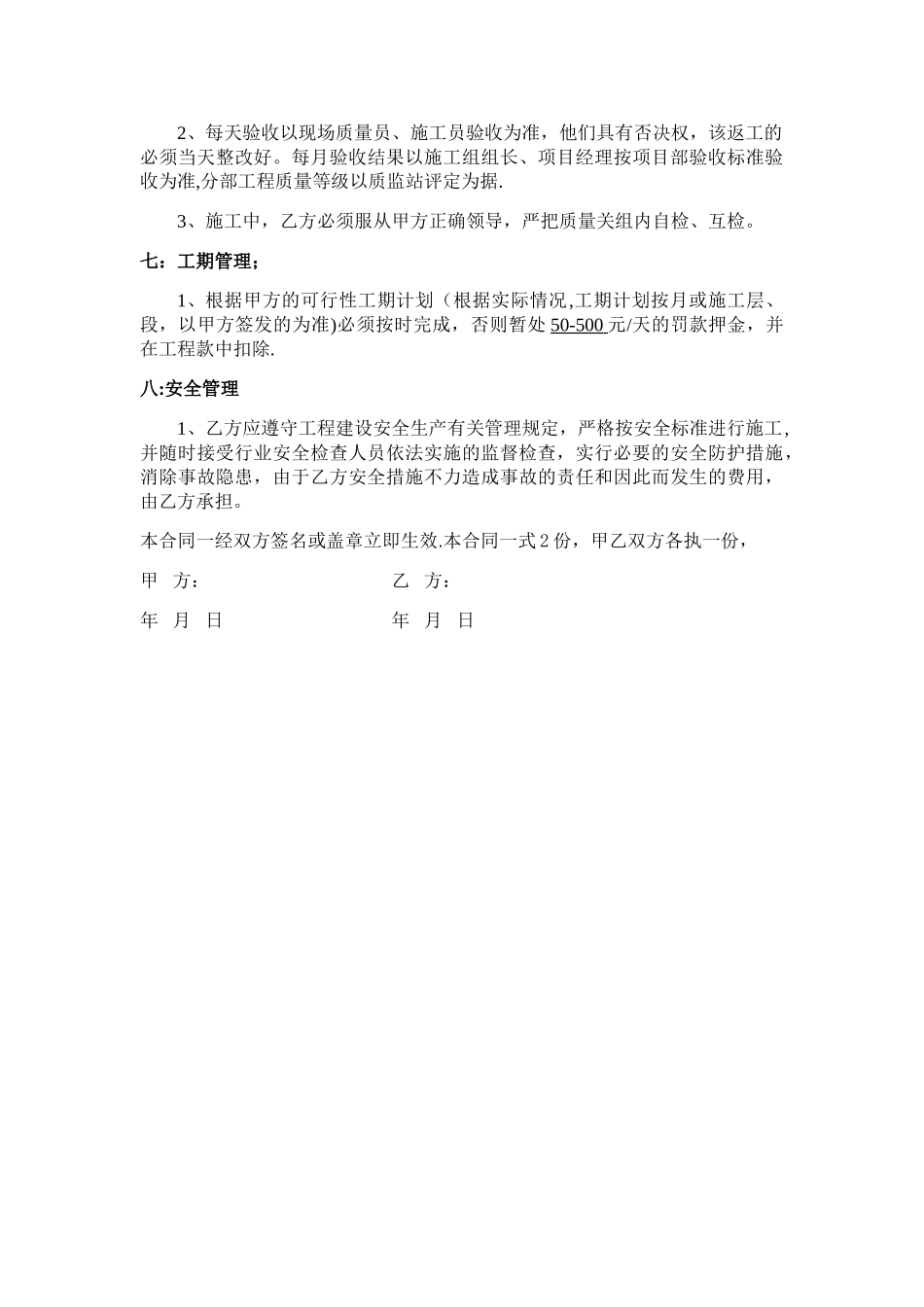 2、每天验收以现场质量员、施工员验收为准，他们具有否决权，该返工的必须当天整改好。每月验收结果以施工组组长、项目经理按项目部验收标准验收为准,分部工程质量等级以质监站评定为据.

3、施工中，乙方必须服从甲方正确领导，严把质量关组内自检、互检。

七：工期管理；

1、根据甲方的可行性工期计划（根据实际情况,工期计划按月或施工层、段，以甲方签发的为准)必须按时完成，否则暂处 50-500 元/天的罚款押金，并在工程款中扣除.

八:安全管理

1、乙方应遵守工程建设安全生产有关管理规定，严格按安全标准进行施工,并随时接受行业安全检查人员依法实施的监督检查，实行必要的安全防护措施，消除事故隐患，由于乙方安全措施不力造成事故的责任和因此而发生的费用，由乙方承担。

本合同一经双方签名或盖章立即生效.本合同一式 2 份，甲乙双方各执一份，

甲　方：　　　　乙　方：

年　月　日　　　　年　月　日